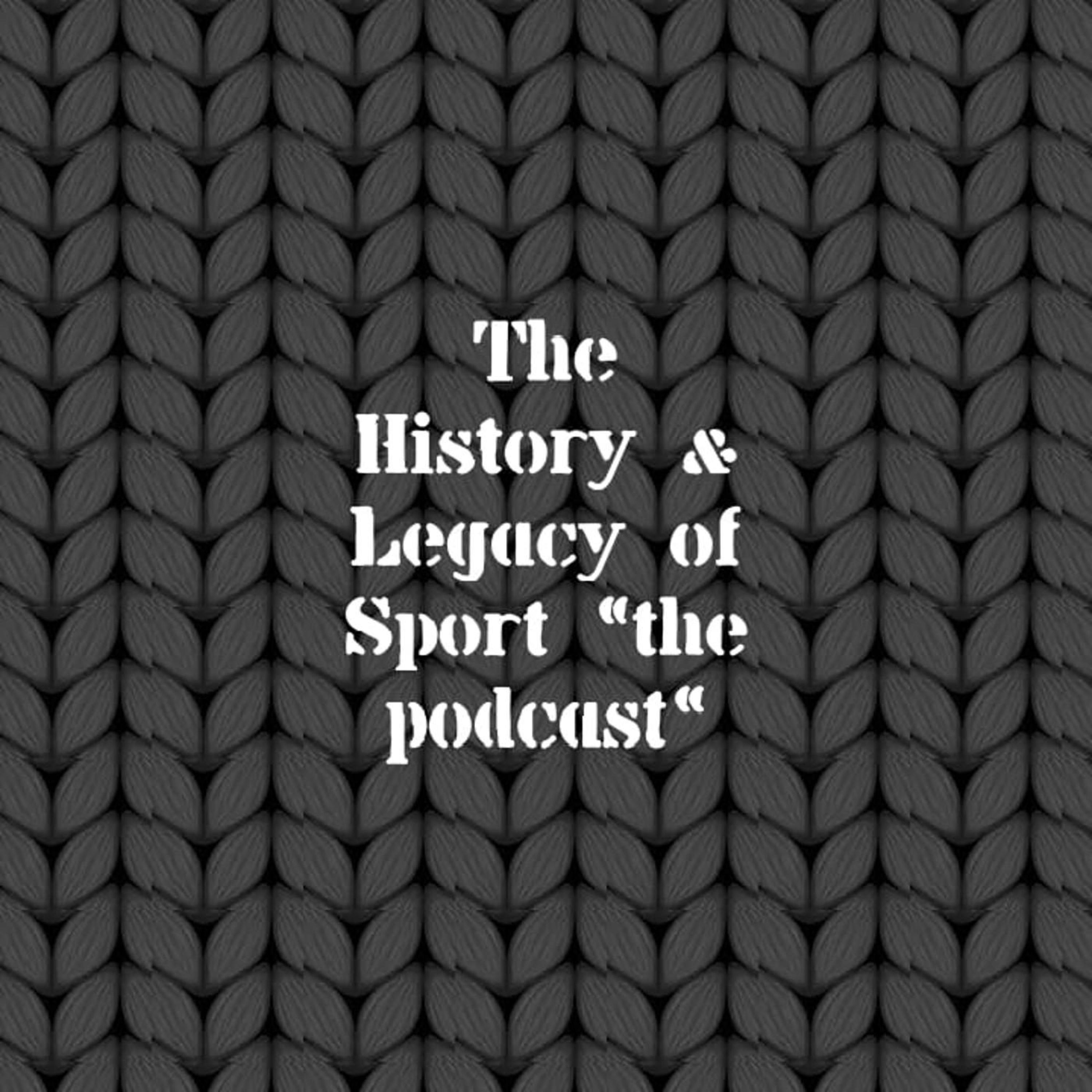 The History & Legacy of Sport “the podcast“